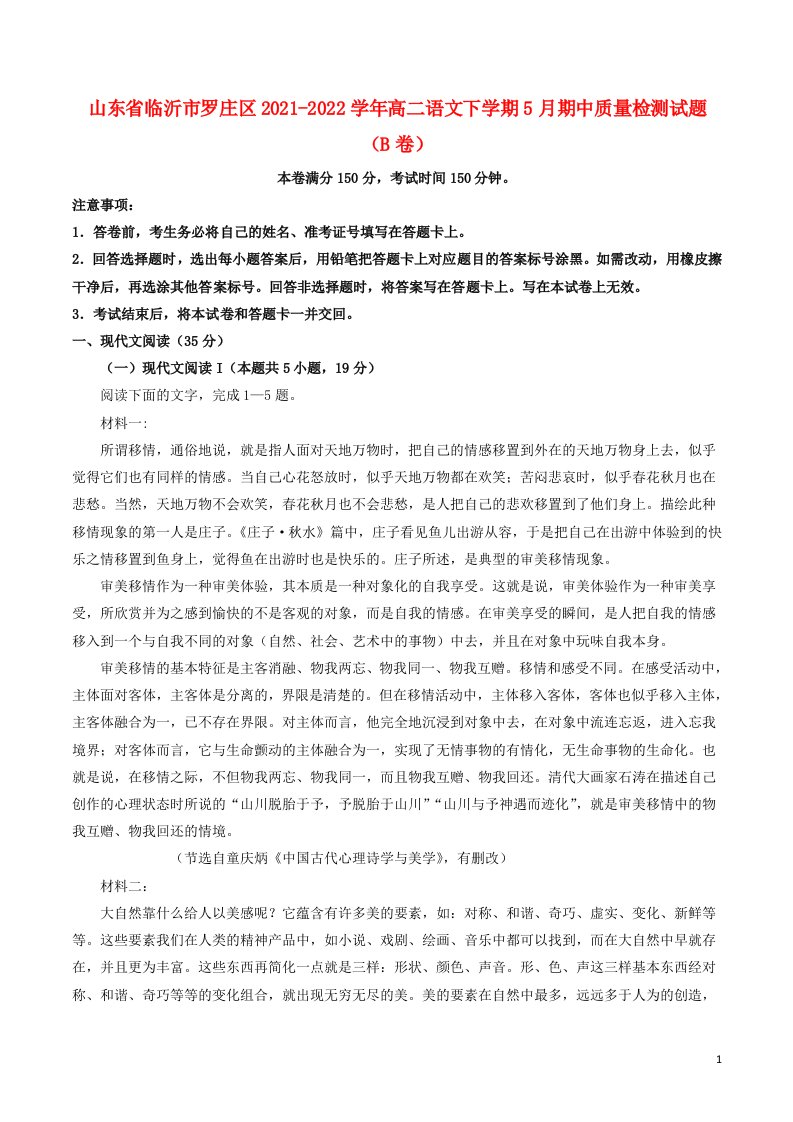 山东省临沂市罗庄区2021-2022学年高二语文下学期5月期中质量检测试题（B卷）

本卷满分150分，考试时间150分钟。

注意事项：

1．答卷前，考生务必将自己的姓名、准考证号填写在答题卡上。

2．回答选择题时，选出每小题答案后，用铅笔把答题卡上对应题目的答案标号涂黑。如需改动，用橡皮擦干净后，再选涂其他答案标号。回答非选择题时，将答案写在答题卡上。写在本试卷上无效。

3．考试结束后，将本试卷和答题卡一并交回。

一、现代文阅读（35分）

（一）现代文阅读Ⅰ（本题共5小题，19分）

阅读下面的文字，完成1—5题。

材料一:

所谓移情，通俗地说，就是指人面对天地万物时，把自己的情感移置到外在的天地万物身上去，似乎觉得它们也有同样的情感。当自己心花怒放时，似乎天地万物都在欢笑；苦闷悲哀时，似乎春花秋月也在悲愁。当然，天地万物不会欢笑，春花秋月也不会悲愁，是人把自己的悲欢移置到了他们身上。描绘此种移情现象的第一人是庄子。《庄子·秋水》篇中，庄子看见鱼儿出游从容，于是把自己在出游中体验到的快乐之情移置到鱼身上，觉得鱼在出游时也是快乐的。庄子所述，是典型的审美移情现象。

审美移情作为一种审美体验，其本质是一种对象化的自我享受。这就是说，审美体验作为一种审美享受，所欣赏并为之感到愉快的不是客观的对象，而是自我的情感。在审美享受的瞬间，是人把自我的情感移入到一个与自我不同的对象（自然、社会、艺术中的事物）中去，并且在对象中玩味自我本身。

审美移情的基本特征是主客消融、物我两忘、物我同一、物我互赠。移情和感受不同。在感受活动中，主体面对客体，主客体是分离的，界限是清楚的。但在移情活动中，主体移入客体，客体也似乎移入主体，主客体融合为一，已不存在界限。对主体而言，他完全地沉浸到对象中去，在对象中流连忘返，进入忘我境界；对客体而言，它与生命颤动的主体融合为一，实现了无情事物的有情化，无生命事物的生命化。也就是说，在移情之际，不但物我两忘、物我同一，而且物我互赠、物我回还。清代大画家石涛在描述自己创作的心理状态时所说的“山川脱胎于予，予脱胎于山川”“山川与予神遇而迹化”，就是审美移情中的物我互赠、物我回还的情境。

（节选自童庆炳《中国古代心理诗学与美学》，有删改）

材料二：

大自然靠什么给人以美感呢？它蕴含有许多美的要素，如：对称、和谐、奇巧、虚实、变化、新鲜等等。这些要素我们在人类的精神产品中，如小说、戏剧、绘画、音乐中都可以找到，而在大自然中早就存在，并且更为丰富。这些东西再简化一点就是三样：形状、颜色、声音。形、色、声这三样基本东西经对称、和谐、奇巧等等的变化组合，就出现无穷无尽的美。美的要素在自然中最多，远远多于人为的创造，

1